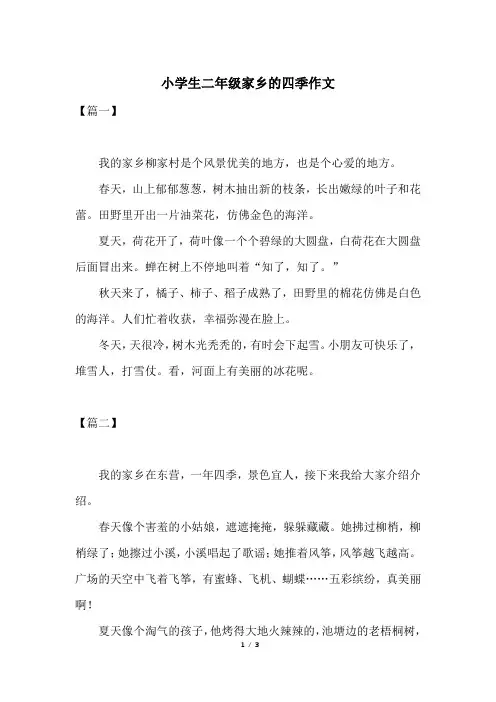 小学生二年级家乡的四季作文

【篇一】

我的家乡柳家村是个风景优美的地方，也是个心爱的地方。

春天，山上郁郁葱葱，树木抽出新的枝条，长出嫩绿的叶子和花蕾。田野里开出一片油菜花，仿佛金色的海洋。

夏天，荷花开了，荷叶像一个个碧绿的大圆盘，白荷花在大圆盘后面冒出来。蝉在树上不停地叫着“知了，知了。”

秋天来了，橘子、柿子、稻子成熟了，田野里的棉花仿佛是白色的海洋。人们忙着收获，幸福弥漫在脸上。

冬天，天很冷，树木光秃秃的，有时会下起雪。小朋友可快乐了，堆雪人，打雪仗。看，河面上有美丽的冰花呢。

【篇二】

我的家乡在东营，一年四季，景色宜人，接下来我给大家介绍介绍。

春天像个害羞的小姑娘，遮遮掩掩，躲躲藏藏。她拂过柳梢，柳梢绿了；她擦过小溪，小溪唱起了歌谣；她推着风筝，风筝越飞越高。广场的天空中飞着飞筝，有蜜蜂、飞机、蝴蝶……五彩缤纷，真美丽啊！

夏天像个淘气的孩子，他烤得大地火辣辣的，池塘边的老梧桐树，

1 / 3